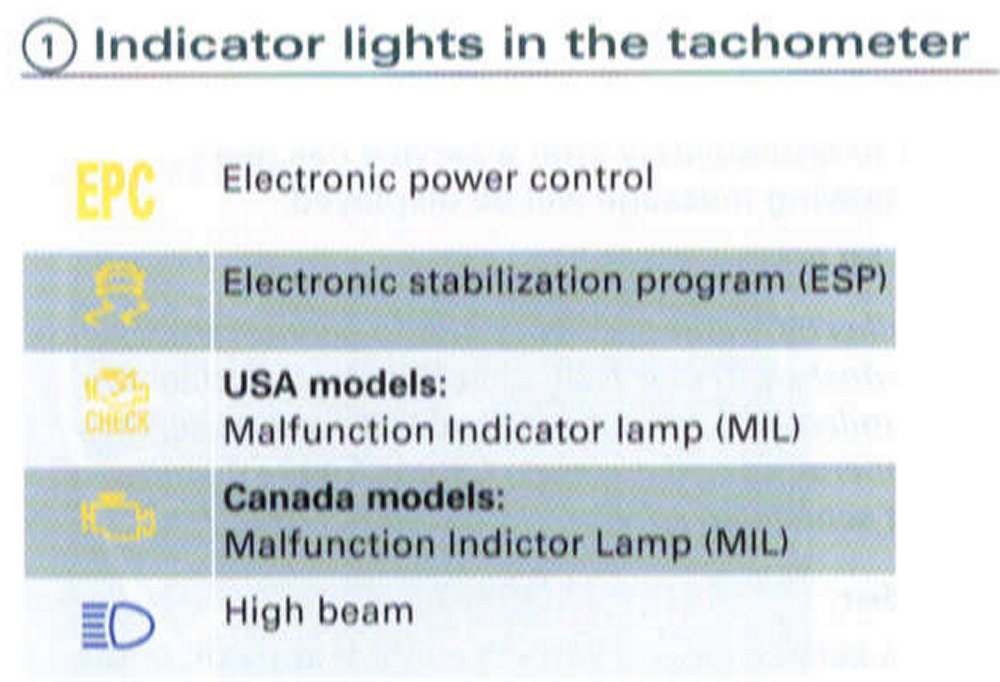 ① Indicator lights in the tachometer

EPC Electronic power control

Electronic stabilization program (ESP)

CHECK USA models:
Malfunction Indicator lamp (MIL)

Canada models:
Malfunction Indictor Lamp (MIL)

High beam